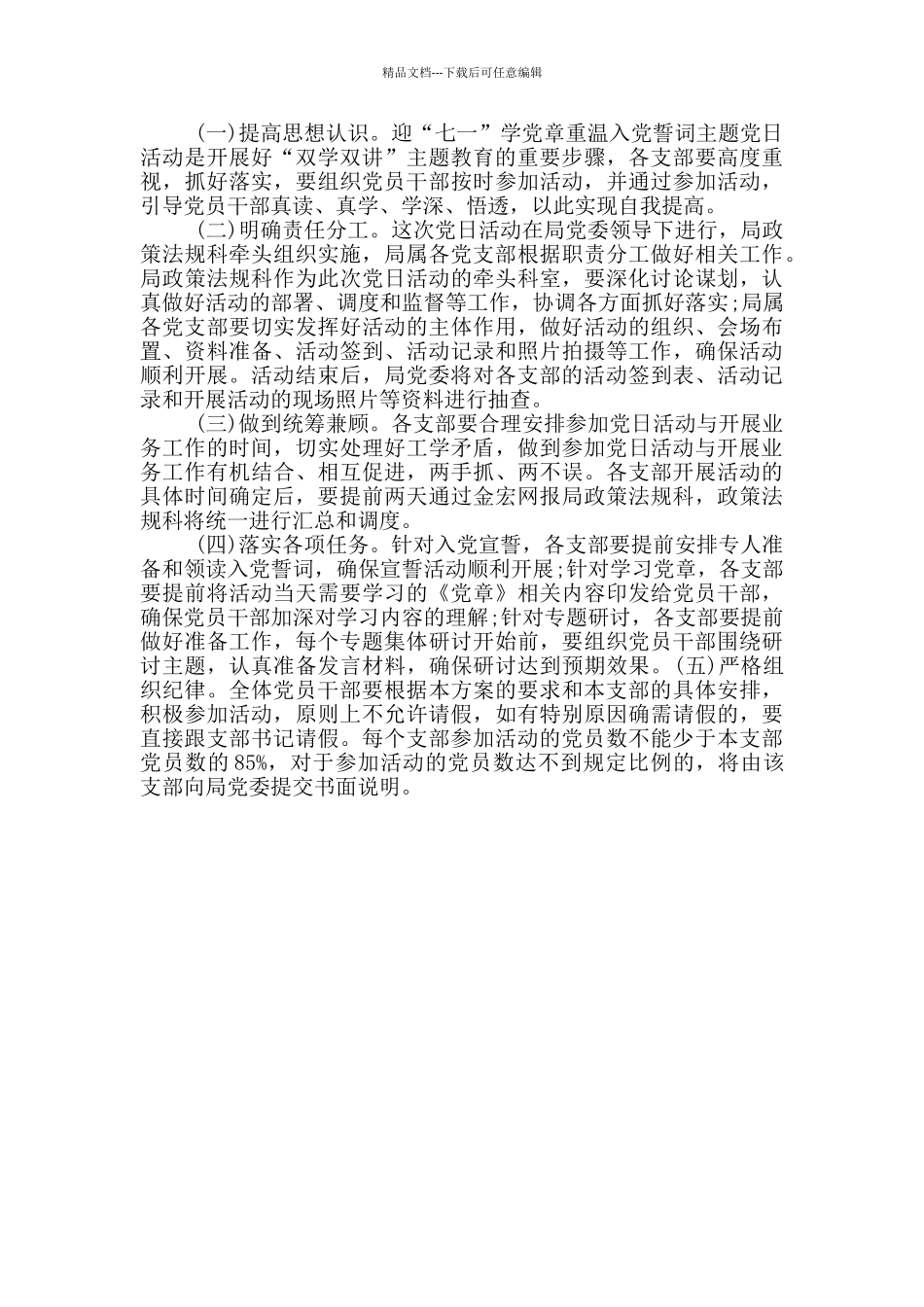 精品文档---下载后可任意编辑

(一)提高思想认识。迎“七一”学党章重温入党誓词主题党日活动是开展好“双学双讲”主题教育的重要步骤，各支部要高度重视，抓好落实，要组织党员干部按时参加活动，并通过参加活动，引导党员干部真读、真学、学深、悟透，以此实现自我提高。

(二)明确责任分工。这次党日活动在局党委领导下进行，局政策法规科牵头组织实施，局属各党支部根据职责分工做好相关工作。局政策法规科作为此次党日活动的牵头科室，要深化讨论谋划，认真做好活动的部署、调度和监督等工作，协调各方面抓好落实;局属各党支部要切实发挥好活动的主体作用，做好活动的组织、会场布置、资料准备、活动签到、活动记录和照片拍摄等工作，确保活动顺利开展。活动结束后，局党委将对各支部的活动签到表、活动记录和开展活动的现场照片等资料进行抽查。

(三)做到统筹兼顾。各支部要合理安排参加党日活动与开展业务工作的时间，切实处理好工学矛盾，做到参加党日活动与开展业务工作有机结合、相互促进，两手抓、两不误。各支部开展活动的具体时间确定后，要提前两天通过金宏网报局政策法规科，政策法规科将统一进行汇总和调度。

(四)落实各项任务。针对入党宣誓，各支部要提前安排专人准备和领读入党誓词，确保宣誓活动顺利开展;针对学习党章，各支部要提前将活动当天需要学习的《党章》相关内容印发给党员干部，确保党员干部加深对学习内容的理解;针对专题研讨，各支部要提前做好准备工作，每个专题集体研讨开始前，要组织党员干部围绕研讨主题，认真准备发言材料，确保研讨达到预期效果。(五)严格组织纪律。全体党员干部要根据本方案的要求和本支部的具体安排，积极参加活动，原则上不允许请假，如有特别原因确需请假的，要直接跟支部书记请假。每个支部参加活动的党员数不能少于本支部党员数的85%，对于参加活动的党员数达不到规定比例的，将由该支部向局党委提交书面说明。